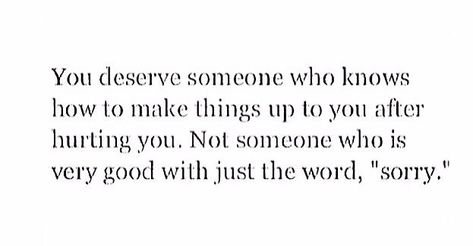 You deserve someone who knows how to make things up to you after hurting you. Not someone who is very good with just the word, "sorry."